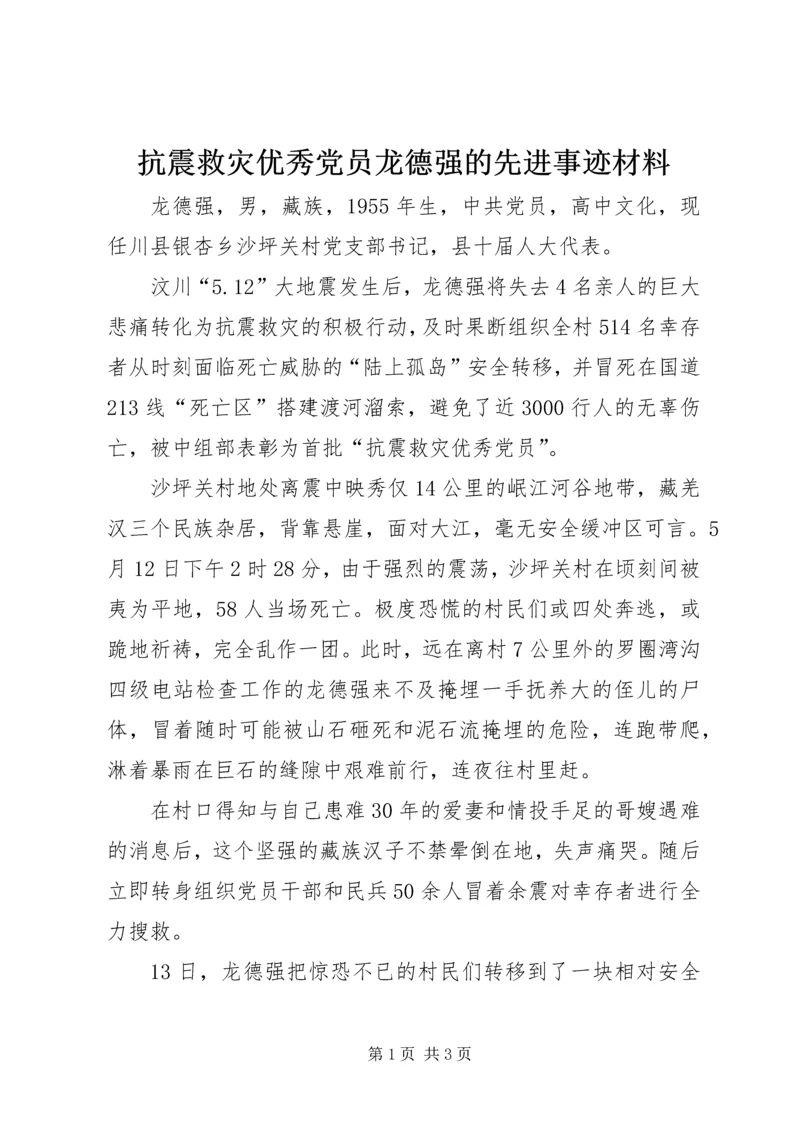 抗震救灾优秀党员龙德强的先进事迹材料

龙德强，男，藏族，1955年生，中共党员，高中文化，现任川县银杏乡沙坪关村党支部书记，县十届人大代表。

汶川“5.12”大地震发生后，龙德强将失去4名亲人的巨大悲痛转化为抗震救灾的积极行动，及时果断组织全村514名幸存者从时刻面临死亡威胁的“陆上孤岛”安全转移，并冒死在国道213线“死亡区”搭建渡河溜索，避免了近3000行人的无辜伤亡，被中组部表彰为首批“抗震救灾优秀党员”。

沙坪关村地处离震中映秀仅14公里的岷江河谷地带，藏羌汉三个民族杂居，背靠悬崖，面对大江，毫无安全缓冲区可言。5月12日下午2时28分，由于强烈的震荡，沙坪关村在顷刻间被夷为平地，58人当场死亡。极度恐慌的村民们或四处奔逃，或跪地祈祷，完全乱作一团。此时，远在离村7公里外的罗圈湾沟四级电站检查工作的龙德强来不及掩埋一手抚养大的侄儿的尸体，冒着随时可能被山石砸死和泥石流掩埋的危险，连跑带爬，淋着暴雨在巨石的缝隙中艰难前行，连夜往村里赶。

在村口得知与自己患难30年的爱妻和情投手足的哥嫂遇难的消息后，这个坚强的藏族汉子不禁晕倒在地，失声痛哭。随后立即转身组织党员干部和民兵50余人冒着余震对幸存者进行全力搜救。

13日，龙德强把惊恐不已的村民们转移到了一块相对安全

第1页 共3页